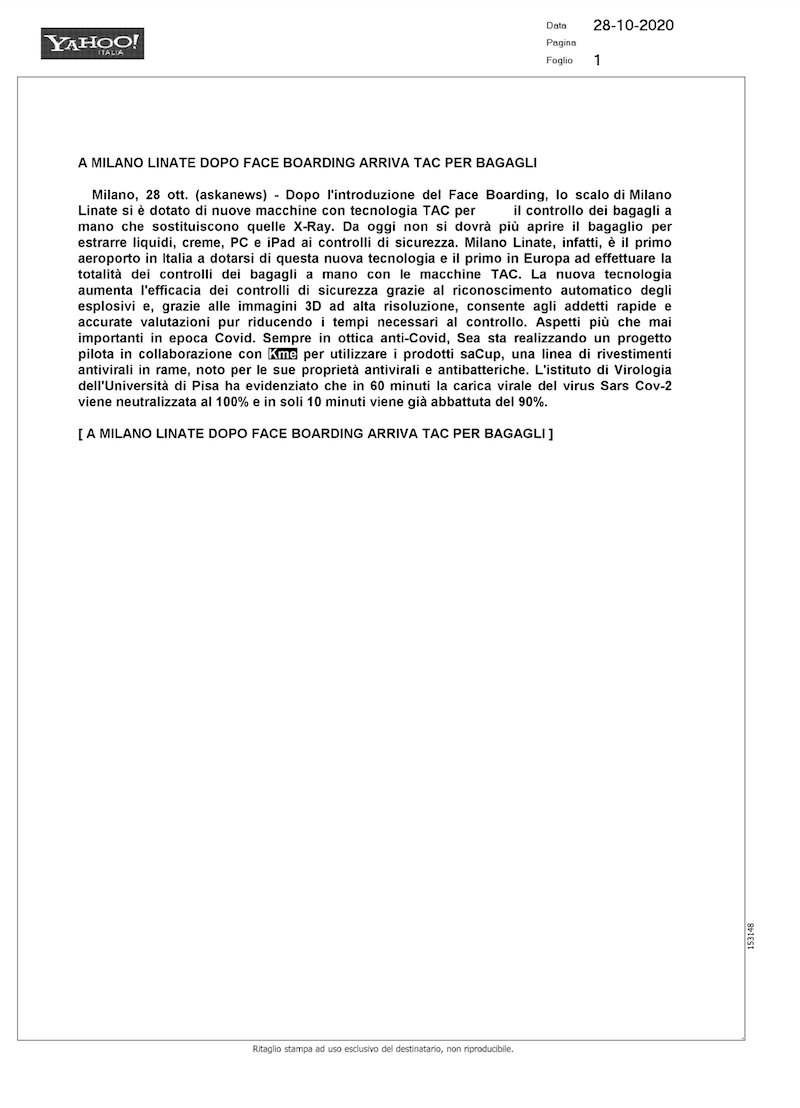 YAHOO! ITALIA

Data 28-10-2020
Pagina
Foglio 1

A MILANO LINATE DOPO FACE BOARDING ARRIVA TAC PER BAGAGLI

Milano, 28 ott. (askanews) - Dopo l'introduzione del Face Boarding, lo scalo di Milano Linate si è dotato di nuove macchine con tecnologia TAC per il controllo dei bagagli a mano che sostituiscono quelle X-Ray. Da oggi non si dovrà più aprire il bagaglio per estrarre liquidi, creme, PC e iPad ai controlli di sicurezza. Milano Linate, infatti, è il primo aeroporto in Italia a dotarsi di questa nuova tecnologia e il primo in Europa ad effettuare la totalità dei controlli dei bagagli a mano con le macchine TAC. La nuova tecnologia aumenta l'efficacia dei controlli di sicurezza grazie al riconoscimento automatico degli esplosivi e, grazie alle immagini 3D ad alta risoluzione, consente agli addetti rapide e accurate valutazioni pur riducendo i tempi necessari al controllo. Aspetti più che mai importanti in epoca Covid. Sempre in ottica anti-Covid, Sea sta realizzando un progetto pilota in collaborazione con Kme per utilizzare i prodotti saCup, una linea di rivestimenti antivirali in rame, noto per le sue proprietà antivirali e antibatteriche. L'istituto di Virologia dell'Università di Pisa ha evidenziato che in 60 minuti la carica virale del virus Sars Cov-2 viene neutralizzata al 100% e in soli 10 minuti viene già abbattuta del 90%.

[ A MILANO LINATE DOPO FACE BOARDING ARRIVA TAC PER BAGAGLI ]

153148

Ritaglio stampa ad uso esclusivo del destinatario, non riproducibile.